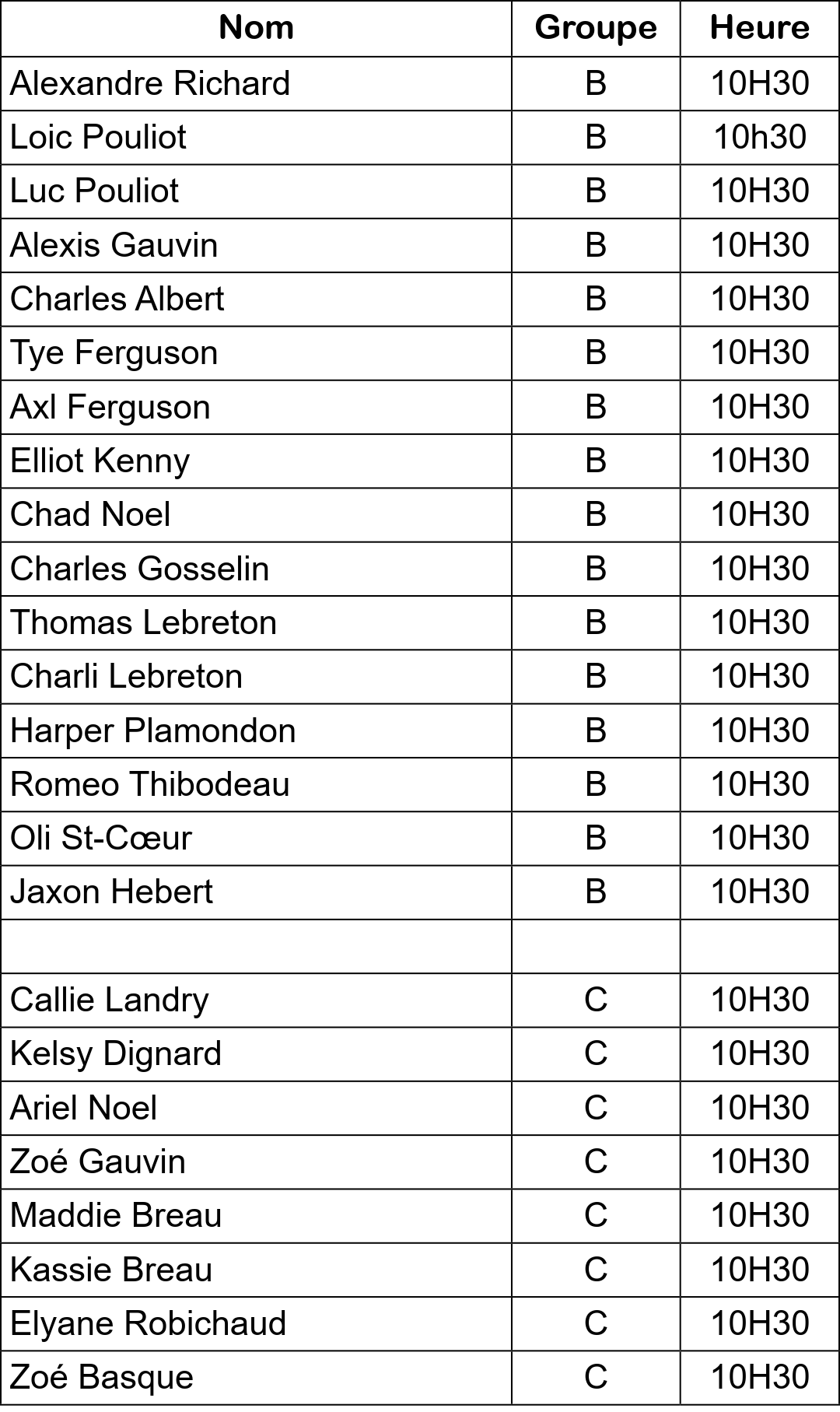 | Nom | Groupe | Heure |
|---|---|---|
| Alexandre Richard | B | 10H30 |
| Loic Pouliot | B | 10h30 |
| Luc Pouliot | B | 10H30 |
| Alexis Gauvin | B | 10H30 |
| Charles Albert | B | 10H30 |
| Tye Ferguson | B | 10H30 |
| Axl Ferguson | B | 10H30 |
| Elliot Kenny | B | 10H30 |
| Chad Noel | B | 10H30 |
| Charles Gosselin | B | 10H30 |
| Thomas Lebreton | B | 10H30 |
| Charli Lebreton | B | 10H30 |
| Harper Plamondon | B | 10H30 |
| Romeo Thibodeau | B | 10H30 |
| Oli St-Cœur | B | 10H30 |
| Jaxon Hebert | B | 10H30 |
| | | |
| Callie Landry | C | 10H30 |
| Kelsy Dignard | C | 10H30 |
| Ariel Noel | C | 10H30 |
| Zoé Gauvin | C | 10H30 |
| Maddie Breau | C | 10H30 |
| Kassie Breau | C | 10H30 |
| Elyane Robichaud | C | 10H30 |
| Zoé Basque | C | 10H30 |